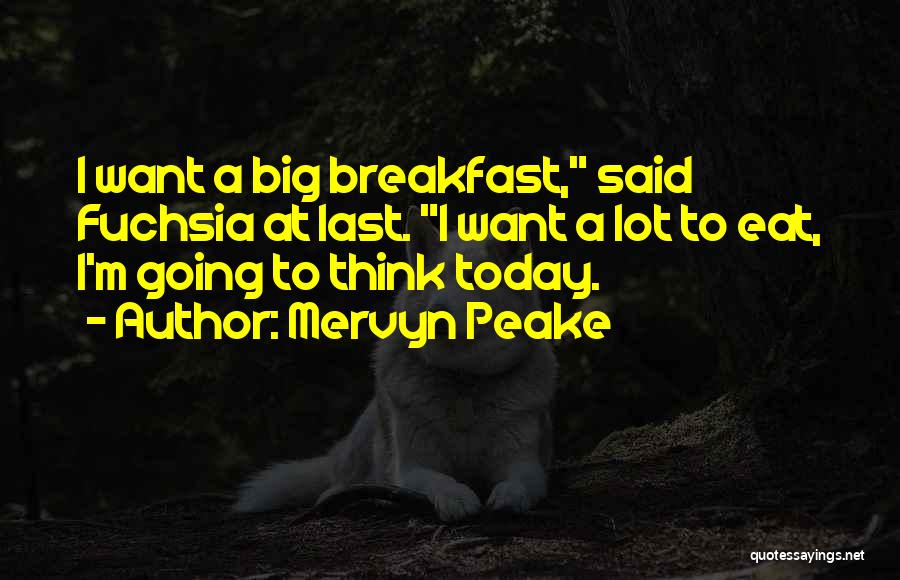 I want a big breakfast," said Fuchsia at last. "I want a lot to eat, I'm going to think today.

- Author: Mervyn Peake

quotessayings.net